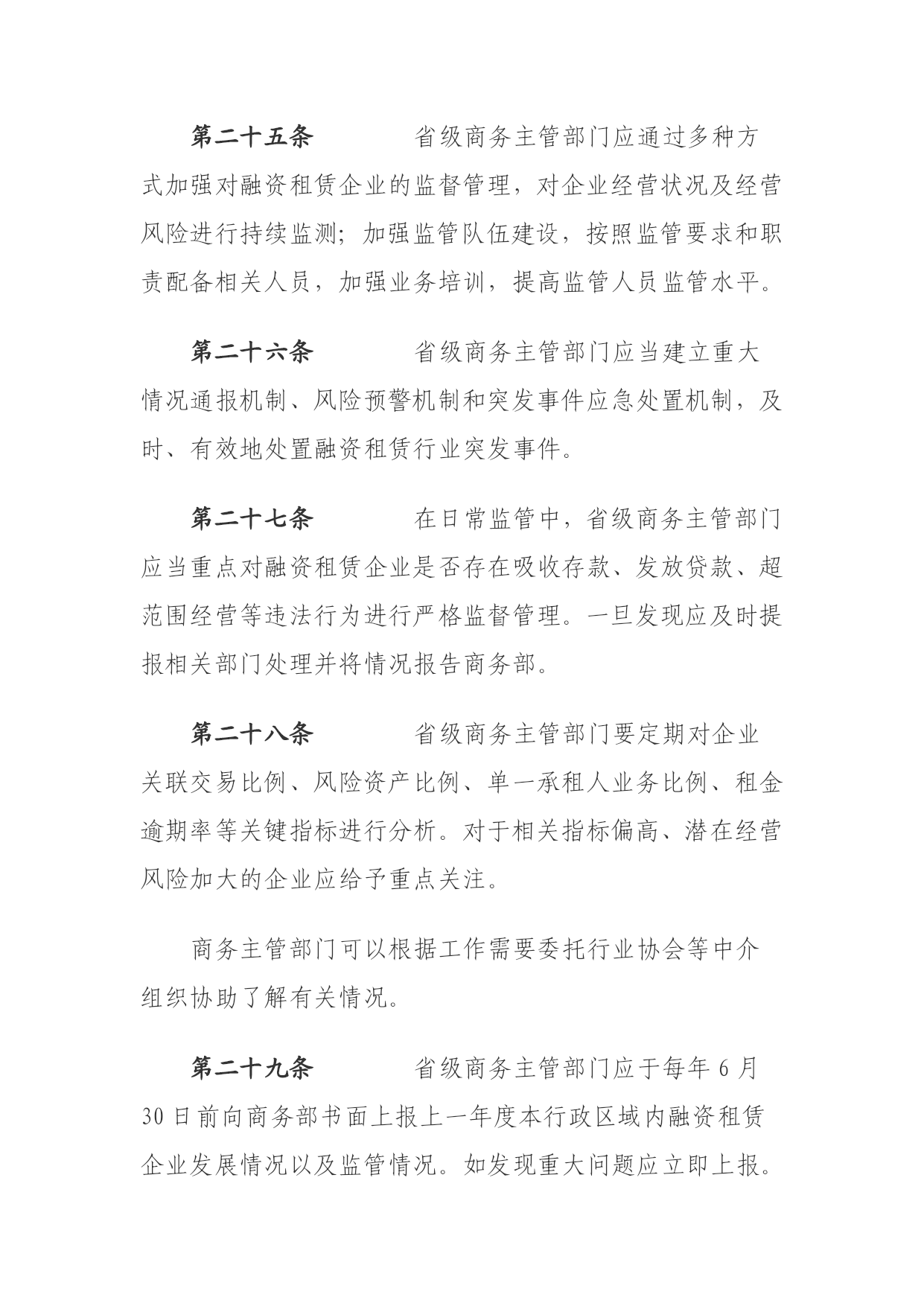 第二十五条　省级商务主管部门应通过多种方式加强对融资租赁企业的监督管理，对企业经营状况及经营风险进行持续监测；加强监管队伍建设，按照监管要求和职责配备相关人员，加强业务培训，提高监管人员监管水平。

第二十六条　省级商务主管部门应当建立重大情况通报机制、风险预警机制和突发事件应急处置机制，及时、有效地处置融资租赁行业突发事件。

第二十七条　在日常监管中，省级商务主管部门应当重点对融资租赁企业是否存在吸收存款、发放贷款、超范围经营等违法行为进行严格监督管理。一旦发现应及时提报相关部门处理并将情况报告商务部。

第二十八条　省级商务主管部门要定期对企业关联交易比例、风险资产比例、单一承租人业务比例、租金逾期率等关键指标进行分析。对于相关指标偏高、潜在经营风险加大的企业应给予重点关注。

商务主管部门可以根据工作需要委托行业协会等中介组织协助了解有关情况。

第二十九条　省级商务主管部门应于每年 6 月 30 日前向商务部书面上报上一年度本行政区域内融资租赁企业发展情况以及监管情况。如发现重大问题应立即上报。